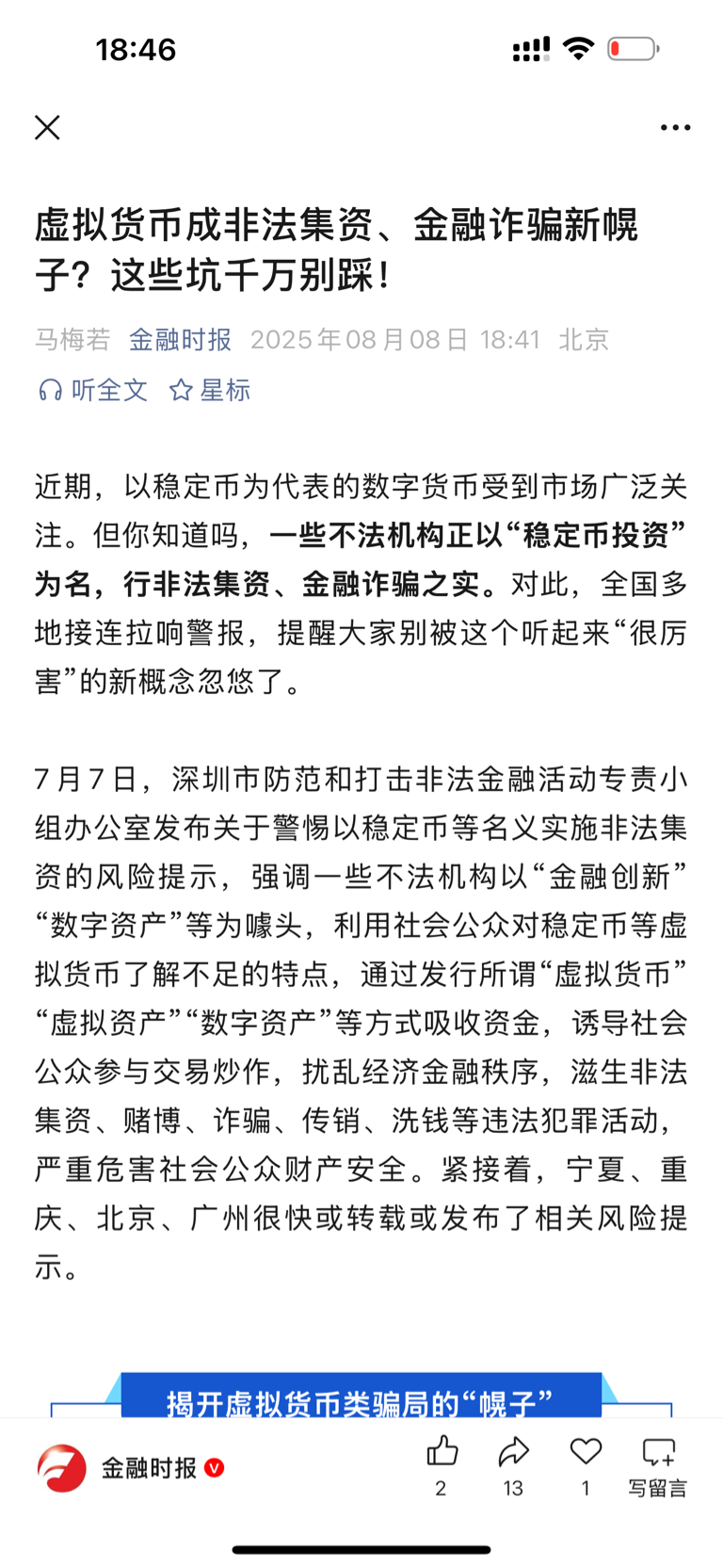 18:46

虚拟货币成非法集资、金融诈骗新幌子？这些坑千万别踩！

马梅若 金融时报 2025年08月08日 18:41 北京

听全文 星标

近期，以稳定币为代表的数字货币受到市场广泛关注。但你知道吗，一些不法机构正以“稳定币投资”为名，行非法集资、金融诈骗之实。对此，全国多地接连拉响警报，提醒大家别被这个听起来“很厉害”的新概念忽悠了。

7月7日，深圳市防范和打击非法金融活动专责小组办公室发布关于警惕以稳定币等名义实施非法集资的风险提示，强调一些不法机构以“金融创新”“数字资产”等为噱头，利用社会公众对稳定币等虚拟货币了解不足的特点，通过发行所谓“虚拟货币”“虚拟资产”“数字资产”等方式吸收资金，诱导社会公众参与交易炒作，扰乱经济金融秩序，滋生非法集资、赌博、诈骗、传销、洗钱等违法犯罪活动，严重危害社会公众财产安全。紧接着，宁夏、重庆、北京、广州很快或转载或发布了相关风险提示。

揭开虚拟货币类骗局的“幌子”

金融时报

2 13 1 写留言